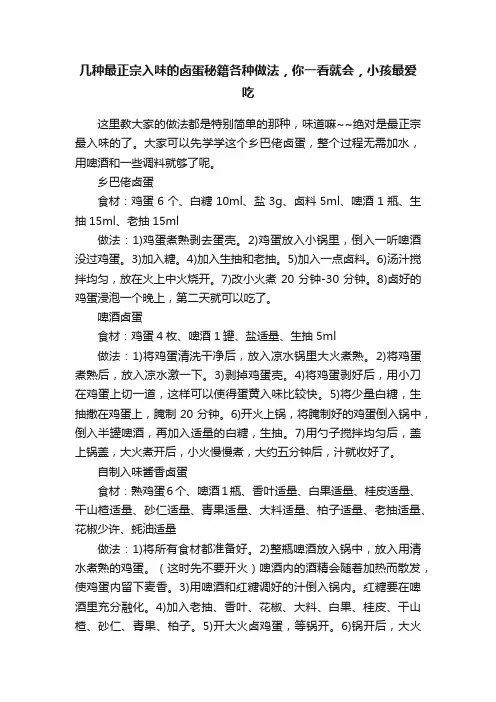 几种最正宗入味的卤蛋秘籍各种做法，你一看就会，小孩最爱吃

这里教大家的做法都是特别简单的那种，味道嘛~~绝对是最正宗最入味的了。大家可以先学学这个乡巴佬卤蛋，整个过程无需加水，用啤酒和一些调料就够了呢。

乡巴佬卤蛋

食材：鸡蛋 6 个、白糖 10ml、盐 3g、卤料 5ml、啤酒 1 瓶、生抽 15ml、老抽 15ml

做法：1)鸡蛋煮熟剥去蛋壳。2)鸡蛋放入小锅里，倒入一听啤酒没过鸡蛋。3)加入糖。4)加入生抽和老抽。5)加入一点卤料。6)汤汁搅拌均匀，放在火上中火烧开。7)改小火煮 20 分钟-30 分钟。8)卤好的鸡蛋浸泡一个晚上，第二天就可以吃了。

啤酒卤蛋

食材：鸡蛋 4 枚、啤酒 1 罐、盐适量、生抽 5ml

做法：1)将鸡蛋清洗干净后，放入凉水锅里大火煮熟。2)将鸡蛋煮熟后，放入凉水激一下。3)剥掉鸡蛋壳。4)将鸡蛋剥好后，用小刀在鸡蛋上切一道，这样可以使得蛋黄入味比较快。5)将少量白糖，生抽撒在鸡蛋上，腌制 20 分钟。6)开火上锅，将腌制好的鸡蛋倒入锅中，倒入半罐啤酒，再加入适量的白糖，生抽。7)用勺子搅拌均匀后，盖上锅盖，大火煮开后，小火慢慢煮，大约五分钟后，汁就收好了。

自制入味酱香卤蛋

食材：熟鸡蛋 6 个、啤酒 1 瓶、香叶适量、白果适量、桂皮适量、干山楂适量、砂仁适量、青果适量、大料适量、柏子适量、老抽适量、花椒少许、蚝油适量

做法：1)将所有食材都准备好。2)整瓶啤酒放入锅中，放入用清水煮熟的鸡蛋。（这时先不要开火）啤酒内的酒精会随着加热而散发，使鸡蛋内留下麦香。3)用啤酒和红糖调好的汁倒入锅内。红糖要在啤酒里充分融化。4)加入老抽、香叶、花椒、大料、白果、桂皮、干山楂、砂仁、青果、柏子。5)开大火卤鸡蛋，等锅开。6)锅开后，大火